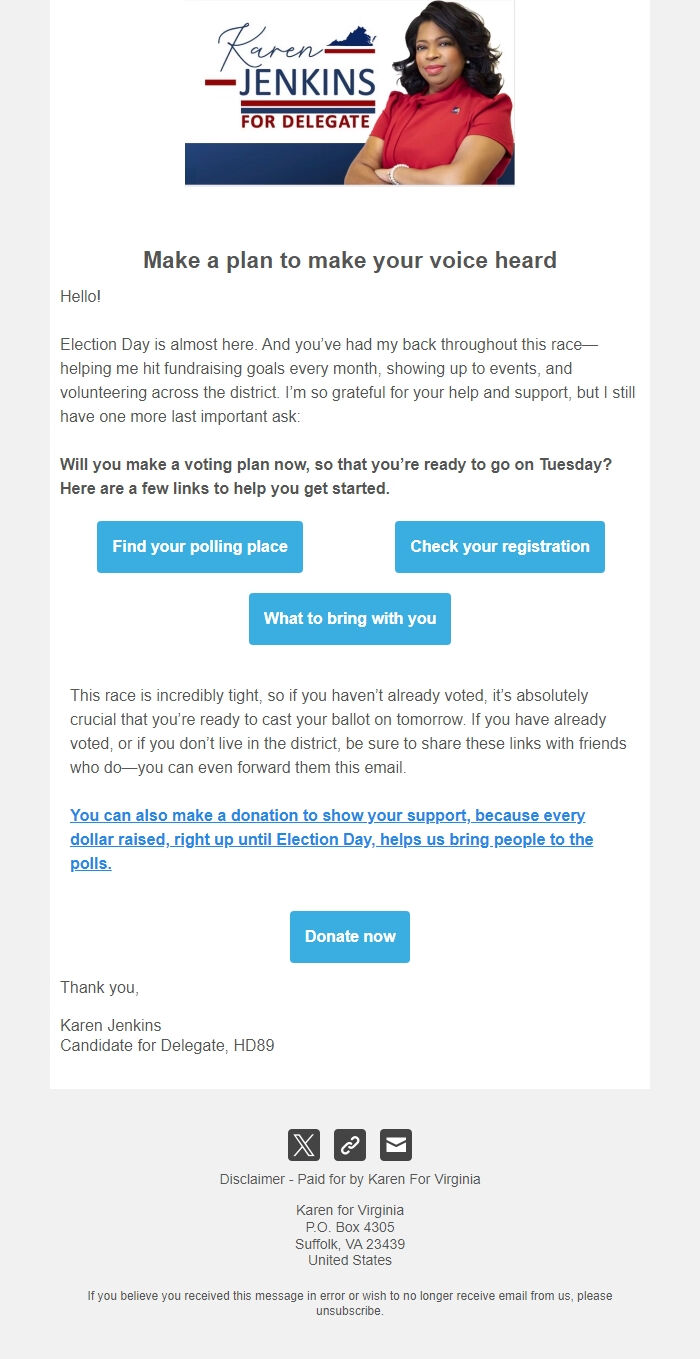 Karen
JENKINS
FOR DELEGATE

Make a plan to make your voice heard

Hello!

Election Day is almost here. And you've had my back throughout this race—helping me hit fundraising goals every month, showing up to events, and volunteering across the district. I'm so grateful for your help and support, but I still have one more last important ask:

Will you make a voting plan now, so that you're ready to go on Tuesday? Here are a few links to help you get started.

Find your polling place

Check your registration

What to bring with you

This race is incredibly tight, so if you haven't already voted, it's absolutely crucial that you're ready to cast your ballot on tomorrow. If you have already voted, or if you don't live in the district, be sure to share these links with friends who do—you can even forward them this email.

You can also make a donation to show your support, because every dollar raised, right up until Election Day, helps us bring people to the polls.

Donate now

Thank you,

Karen Jenkins
Candidate for Delegate, HD89

Disclaimer - Paid for by Karen For Virginia

Karen for Virginia
P.O. Box 4305
Suffolk, VA 23439
United States

If you believe you received this message in error or wish to no longer receive email from us, please unsubscribe.